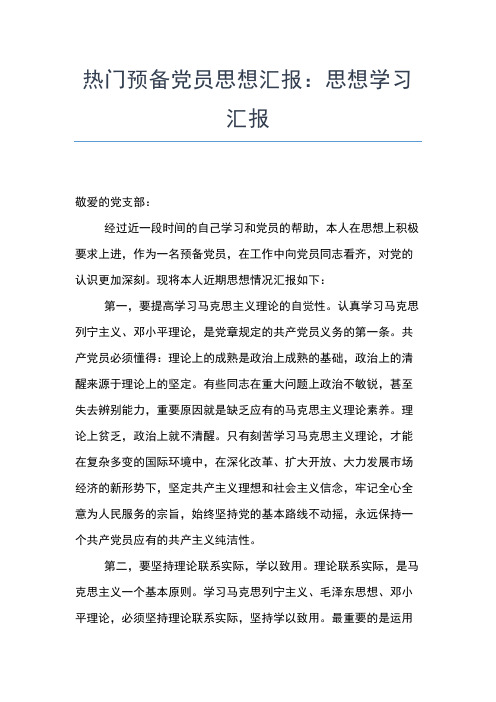 热门预备党员思想汇报：思想学习汇报

敬爱的党支部：

经过近一段时间的自己学习和党员的帮助，本人在思想上积极要求上进，作为一名预备党员，在工作中向党员同志看齐，对党的认识更加深刻。现将本人近期思想情况汇报如下：

第一，要提高学习马克思主义理论的自觉性。认真学习马克思列宁主义、邓小平理论，是党章规定的共产党员义务的第一条。共产党员必须懂得：理论上的成熟是政治上成熟的基础，政治上的清醒来源于理论上的坚定。有些同志在重大问题上政治不敏锐，甚至失去辨别能力，重要原因就是缺乏应有的马克思主义理论素养。理论上贫乏，政治上就不清醒。只有刻苦学习马克思主义理论，才能在复杂多变的国际环境中，在深化改革、扩大开放、大力发展市场经济的新形势下，坚定共产主义理想和社会主义信念，牢记全心全意为人民服务的宗旨，始终坚持党的基本路线不动摇，永远保持一个共产党员应有的共产主义纯洁性。

第二，要坚持理论联系实际，学以致用。理论联系实际，是马克思主义一个基本原则。学习马克思列宁主义、毛泽东思想、邓小平理论，必须坚持理论联系实际，坚持学以致用。最重要的是运用